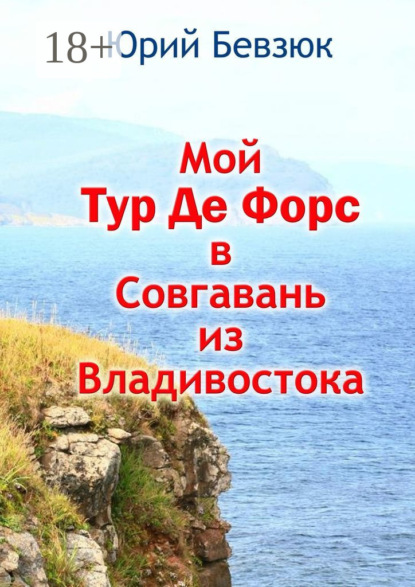 18+ Юрий Бевзюк

Мой
Тур Де Форс
в
Совгавань
из
Владивостока